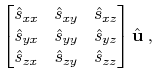 $\begin{bmatrix} \hat{s}_{xx} & \hat{s}_{xy} & \hat{s}_{xz} \\ \hat{s}_{yx} & \hat{s}_{yy} & \hat{s}_{yz} \\ \hat{s}_{zx} & \hat{s}_{zy} & \hat{s}_{zz} \end{bmatrix} \hat{\mathbf{u}}$ ,